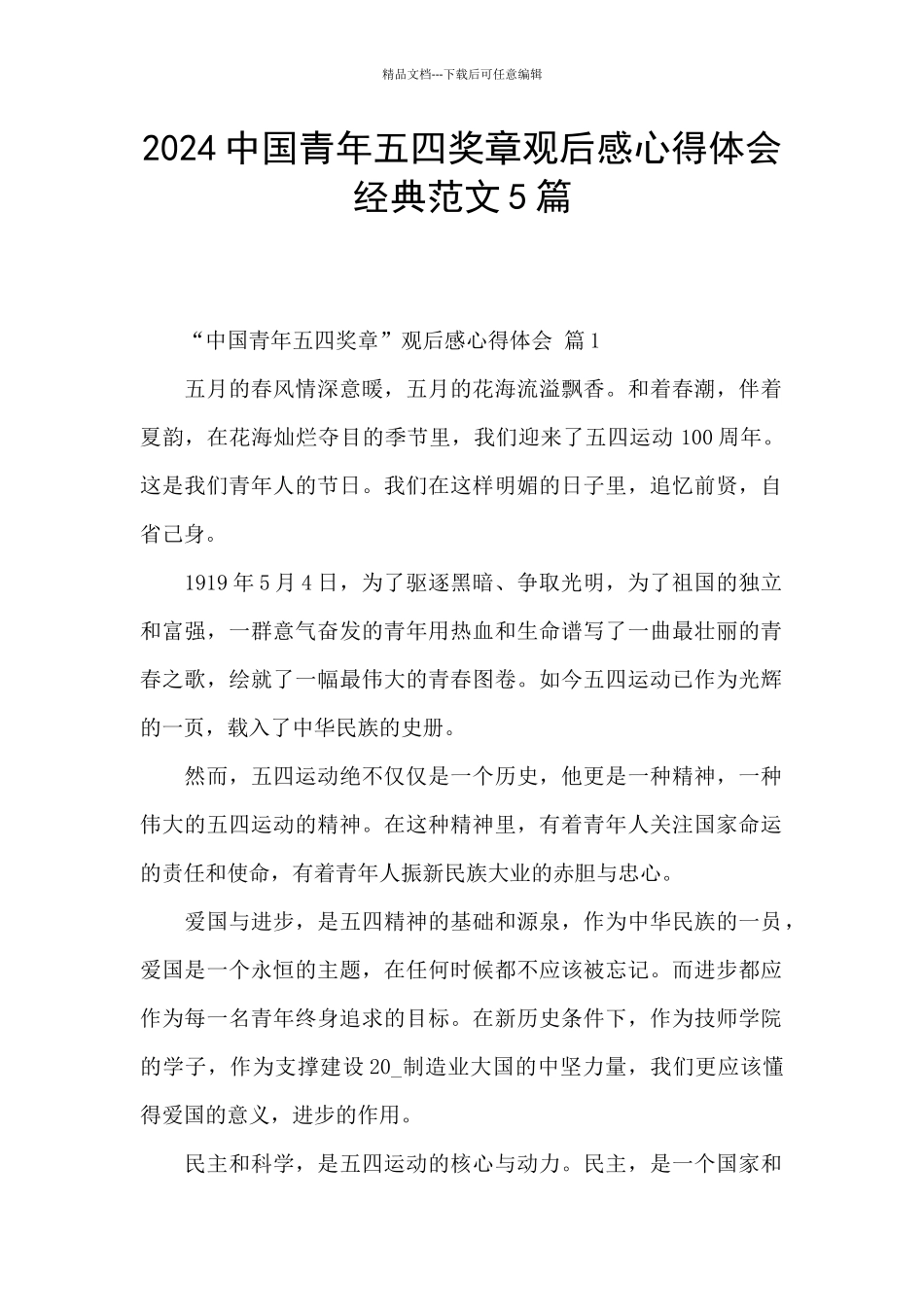 精品文档---下载后可任意编辑

2024中国青年五四奖章观后感心得体会经典范文5篇

“中国青年五四奖章”观后感心得体会 篇1

五月的春风情深意暖，五月的花海流溢飘香。和着春潮，伴着夏韵，在花海灿烂夺目的季节里，我们迎来了五四运动100周年。这是我们青年人的节日。我们在这样明媚的日子里，追忆前贤，自省己身。

1919年5月4日，为了驱逐黑暗、争取光明，为了祖国的独立和富强，一群意气奋发的青年用热血和生命谱写了一曲最壮丽的青春之歌，绘就了一幅最伟大的青春图卷。如今五四运动已作为光辉的一页，载入了中华民族的史册。

然而，五四运动绝不仅仅是一个历史，他更是一种精神，一种伟大的五四运动的精神。在这种精神里，有着青年人关注国家命运的责任和使命，有着青年人振新民族大业的赤胆与忠心。

爱国与进步，是五四精神的基础和源泉，作为中华民族的一员，爱国是一个永恒的主题，在任何时候都不应该被忘记。而进步都应作为每一名青年终身追求的目标。在新历史条件下，作为技师学院的学子，作为支撑建设20_制造业大国的中坚力量，我们更应该懂得爱国的意义，进步的作用。

民主和科学，是五四运动的核心与动力。民主，是一个国家和